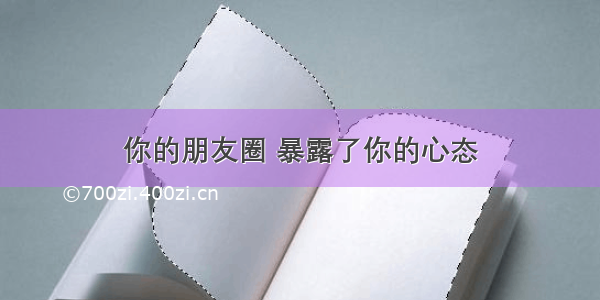 你的朋友圈 暴露了你的心态

©700zi.400zi.cn